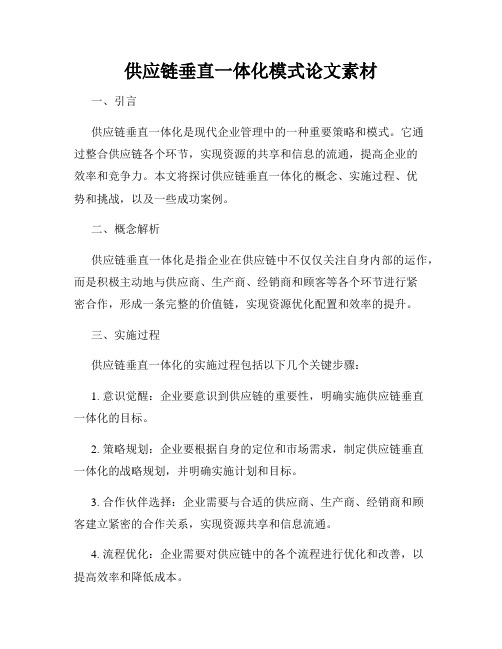 供应链垂直一体化模式论文素材

一、引言

供应链垂直一体化是现代企业管理中的一种重要策略和模式。它通过整合供应链各个环节，实现资源的共享和信息的流通，提高企业的效率和竞争力。本文将探讨供应链垂直一体化的概念、实施过程、优势和挑战，以及一些成功案例。

二、概念解析

供应链垂直一体化是指企业在供应链中不仅仅关注自身内部的运作，而是积极主动地与供应商、生产商、经销商和顾客等各个环节进行紧密合作，形成一条完整的价值链，实现资源优化配置和效率的提升。

三、实施过程

供应链垂直一体化的实施过程包括以下几个关键步骤：

1. 意识觉醒：企业要意识到供应链的重要性，明确实施供应链垂直一体化的目标。

2. 策略规划：企业要根据自身的定位和市场需求，制定供应链垂直一体化的战略规划，并明确实施计划和目标。

3. 合作伙伴选择：企业需要与合适的供应商、生产商、经销商和顾客建立紧密的合作关系，实现资源共享和信息流通。

4. 流程优化：企业需要对供应链中的各个流程进行优化和改善，以提高效率和降低成本。